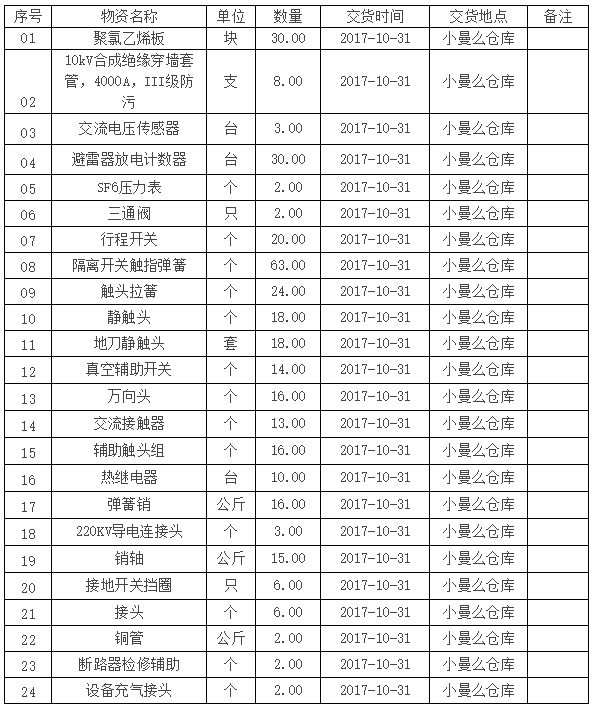 | 序号 | 物资名称 | 单位 | 数量 | 交货时间 | 交货地点 | 备注 |
|---|---|---|---|---|---|---|
| 01 | 聚氯乙烯板 | 块 | 30.00 | 2017-10-31 | 小曼么仓库 | |
| 02 | 10kV合成绝缘穿墙套管，4000A，III级防污 | 支 | 8.00 | 2017-10-31 | 小曼么仓库 | |
| 03 | 交流电压传感器 | 台 | 3.00 | 2017-10-31 | 小曼么仓库 | |
| 04 | 避雷器放电计数器 | 台 | 30.00 | 2017-10-31 | 小曼么仓库 | |
| 05 | SF6压力表 | 个 | 2.00 | 2017-10-31 | 小曼么仓库 | |
| 06 | 三通阀 | 只 | 2.00 | 2017-10-31 | 小曼么仓库 | |
| 07 | 行程开关 | 个 | 20.00 | 2017-10-31 | 小曼么仓库 | |
| 08 | 隔离开关触指弹簧 | 个 | 63.00 | 2017-10-31 | 小曼么仓库 | |
| 09 | 触头拉簧 | 个 | 24.00 | 2017-10-31 | 小曼么仓库 | |
| 10 | 静触头 | 个 | 18.00 | 2017-10-31 | 小曼么仓库 | |
| 11 | 地刀静触头 | 套 | 18.00 | 2017-10-31 | 小曼么仓库 | |
| 12 | 真空辅助开关 | 个 | 14.00 | 2017-10-31 | 小曼么仓库 | |
| 13 | 万向头 | 个 | 16.00 | 2017-10-31 | 小曼么仓库 | |
| 14 | 交流接触器 | 个 | 13.00 | 2017-10-31 | 小曼么仓库 | |
| 15 | 辅助触头组 | 个 | 16.00 | 2017-10-31 | 小曼么仓库 | |
| 16 | 热继电器 | 台 | 10.00 | 2017-10-31 | 小曼么仓库 | |
| 17 | 弹簧销 | 公斤 | 16.00 | 2017-10-31 | 小曼么仓库 | |
| 18 | 220KV导电连接头 | 个 | 3.00 | 2017-10-31 | 小曼么仓库 | |
| 19 | 销轴 | 公斤 | 15.00 | 2017-10-31 | 小曼么仓库 | |
| 20 | 接地开关挡圈 | 只 | 6.00 | 2017-10-31 | 小曼么仓库 | |
| 21 | 接头 | 个 | 6.00 | 2017-10-31 | 小曼么仓库 | |
| 22 | 铜管 | 公斤 | 2.00 | 2017-10-31 | 小曼么仓库 | |
| 23 | 断路器检修辅助 | 个 | 2.00 | 2017-10-31 | 小曼么仓库 | |
| 24 | 设备充气接头 | 个 | 2.00 | 2017-10-31 | 小曼么仓库 | |